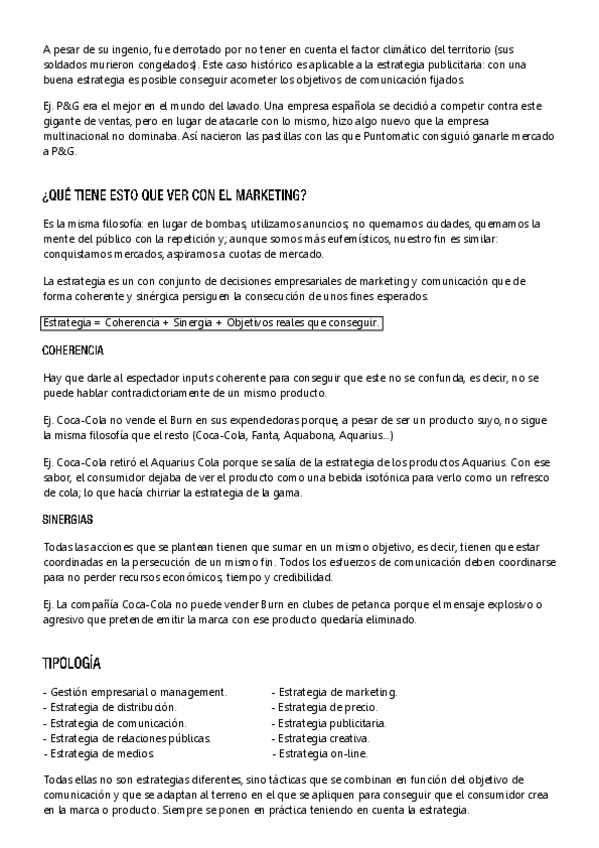 A pesar de su ingenio, fue derrotado por no tener en cuenta el factor climático del territorio (sus soldados murieron congelados). Este caso histórico es aplicable a la estrategia publicitaria: con una buena estrategia es posible conseguir acometer los objetivos de comunicación fijados.

Ej. P&G era el mejor en el mundo del lavado. Una empresa española se decidió a competir contra este gigante de ventas, pero en lugar de atacarle con lo mismo, hizo algo nuevo que la empresa multinacional no dominaba. Así nacieron las pastillas con las que Puntomatic consiguió ganarle mercado a P&G.

¿QUÉ TIENE ESTO QUE VER CON EL MARKETING?

Es la misma filosofía: en lugar de bombas, utilizamos anuncios; no quemamos ciudades, quemamos la mente del público con la repetición y; aunque somos más eufemísticos, nuestro fin es similar: conquistamos mercados, aspiramos a cuotas de mercado.

La estrategia es un con conjunto de decisiones empresariales de marketing y comunicación que de forma coherente y sinérgica persiguen la consecución de unos fines esperados.

Estrategia = Coherencia + Sinergia + Objetivos reales que conseguir.

COHERENCIA

Hay que darle al espectador inputs coherente para conseguir que este no se confunda, es decir, no se puede hablar contradictoriamente de un mismo producto.

Ej. Coca-Cola no vende el Burn en sus expendedoras porque, a pesar de ser un producto suyo, no sigue la misma filosofía que el resto (Coca-Cola, Fanta, Aquabona, Aquarius...)

Ej. Coca-Cola retiró el Aquarius Cola porque se salía de la estrategia de los productos Aquarius. Con ese sabor, el consumidor dejaba de ver el producto como una bebida isotónica para verlo como un refresco de cola; lo que hacía chirriar la estrategia de la gama.

SINERGIAS

Todas las acciones que se plantean tienen que sumar en un mismo objetivo, es decir, tienen que estar coordinadas en la persecución de un mismo fin. Todos los esfuerzos de comunicación deben coordinarse para no perder recursos económicos, tiempo y credibilidad.

Ej. La compañía Coca-Cola no puede vender Burn en clubes de petanca porque el mensaje explosivo o agresivo que pretende emitir la marca con ese producto quedaría eliminado.

TIPOLOGÍA

- Gestión empresarial o management.
- Estrategia de distribución.
- Estrategia de comunicación.
- Estrategia de relaciones públicas.
- Estrategia de medios.

- Estrategia de marketing.
- Estrategia de precio.
- Estrategia publicitaria.
- Estrategia creativa.
- Estrategia on-line.

Todas ellas no son estrategias diferentes, sino tácticas que se combinan en función del objetivo de comunicación y que se adaptan al terreno en el que se apliquen para conseguir que el consumidor crea en la marca o producto. Siempre se ponen en práctica teniendo en cuenta la estrategia.